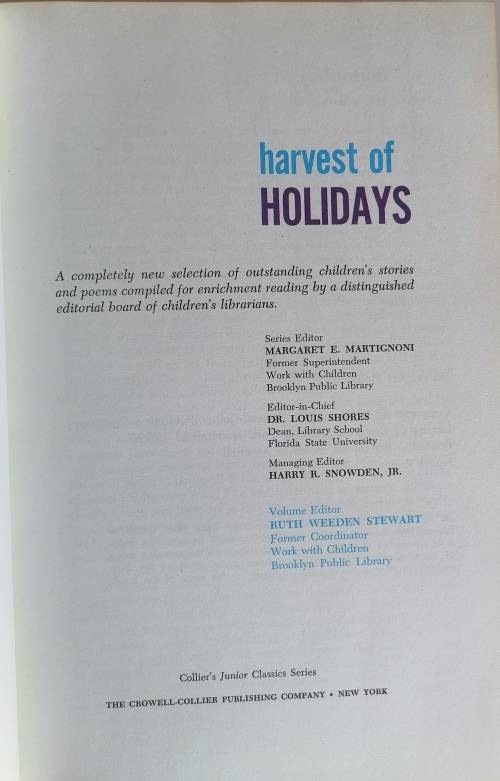 harvest of
HOLIDAYS

A completely new selection of outstanding children's stories and poems compiled for enrichment reading by a distinguished editorial board of children's librarians.

Series Editor
MARGARET E. MARTIGNONI
Former Superintendent
Work with Children
Brooklyn Public Library

Editor-in-Chief
DR. LOUIS SHORES
Dean, Library School
Florida State University

Managing Editor
HARRY R. SNOWDEN, JR.

Volume Editor
RUTH WEEDEN STEWART
Former Coordinator
Work with Children
Brooklyn Public Library

Collier's Junior Classics Series

THE CROWELL-COLLIER PUBLISHING COMPANY • NEW YORK